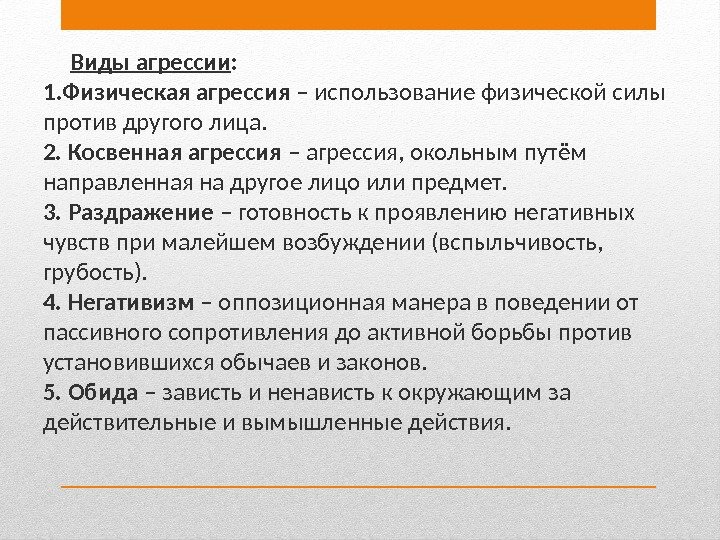 Виды агрессии:
1.Физическая агрессия – использование физической силы против другого лица.
2. Косвенная агрессия – агрессия, окольным путём направленная на другое лицо или предмет.
3. Раздражение – готовность к проявлению негативных чувств при малейшем возбуждении (вспыльчивость, грубость).
4. Негативизм – оппозиционная манера в поведении от пассивного сопротивления до активной борьбы против установившихся обычаев и законов.
5. Обида – зависть и ненависть к окружающим за действительные и вымышленные действия.